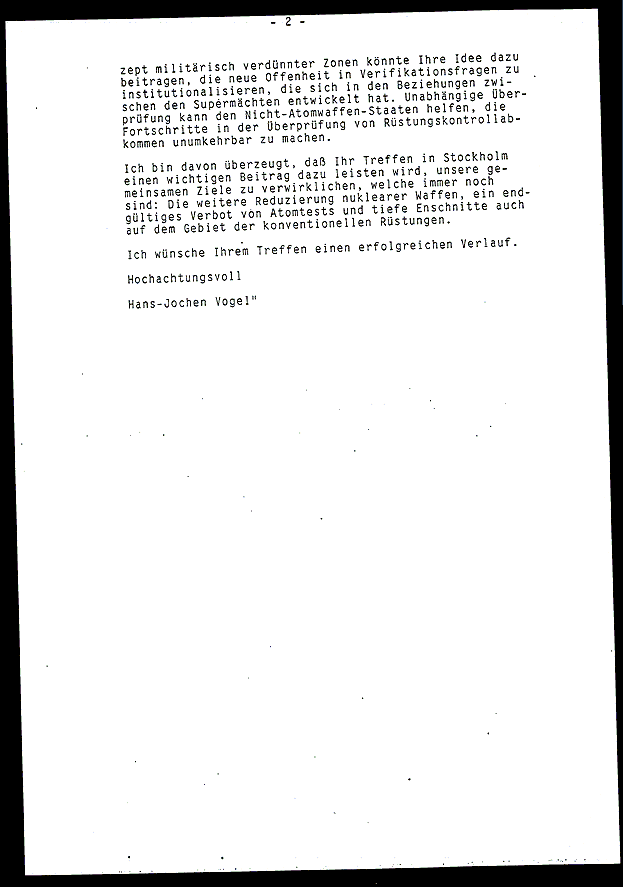 - 2 -

zept militärisch verdünnter Zonen könnte Ihre Idee dazu beitragen, die neue Offenheit in Verifikationsfragen zu institutionalisieren, die sich in den Beziehungen zwischen den Supermächten entwickelt hat. Unabhängige Überprüfung kann den Nicht-Atomwaffen-Staaten helfen, die Fortschritte in der Überprüfung von Rüstungskontrollabkommen unumkehrbar zu machen.

Ich bin davon überzeugt, daß Ihr Treffen in Stockholm einen wichtigen Beitrag dazu leisten wird, unsere gemeinsamen Ziele zu verwirklichen, welche immer noch sind: Die weitere Reduzierung nuklearer Waffen, ein endgültiges Verbot von Atomtests und tiefe Enschnitte auch auf dem Gebiet der konventionellen Rüstungen.

Ich wünsche Ihrem Treffen einen erfolgreichen Verlauf.

Hochachtungsvoll

Hans-Jochen Vogel"